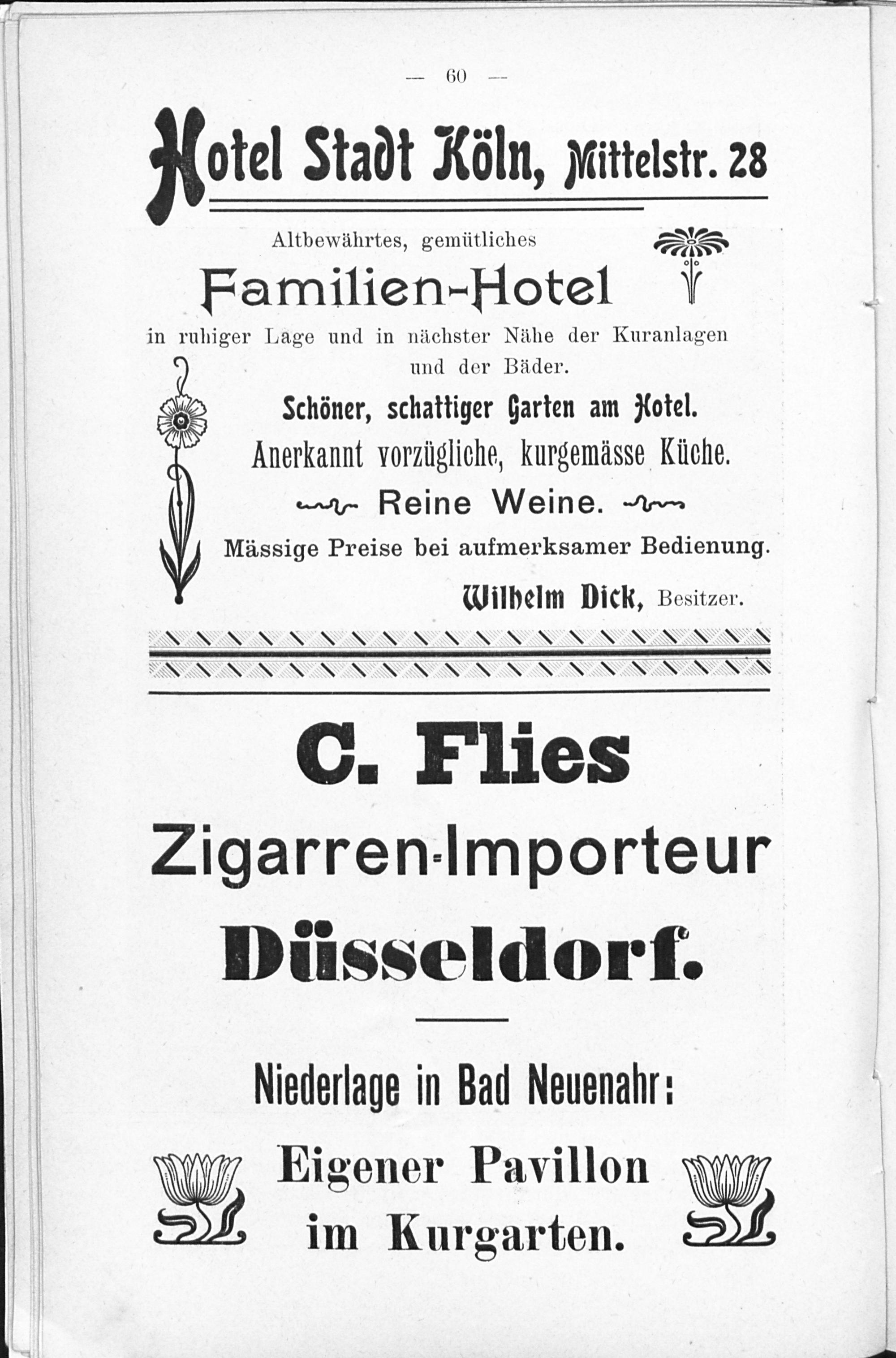 — 60 —

Hotel Stadt Köln, Mittelstr. 28

Altbewährtes, gemütliches

Familien-Hotel

in ruhiger Lage und in nächster Nähe der Kuranlagen und der Bäder.

Schöner, schattiger Garten am Hotel.

Anerkannt vorzügliche, kurgemässe Küche.

Reine Weine.

Mässige Preise bei aufmerksamer Bedienung.

Wilhelm Dick, Besitzer.

C. Flies

Zigarren-Importeur

Düsseldorf.

Niederlage in Bad Neuenahr:

Eigener Pavillon im Kurgarten.